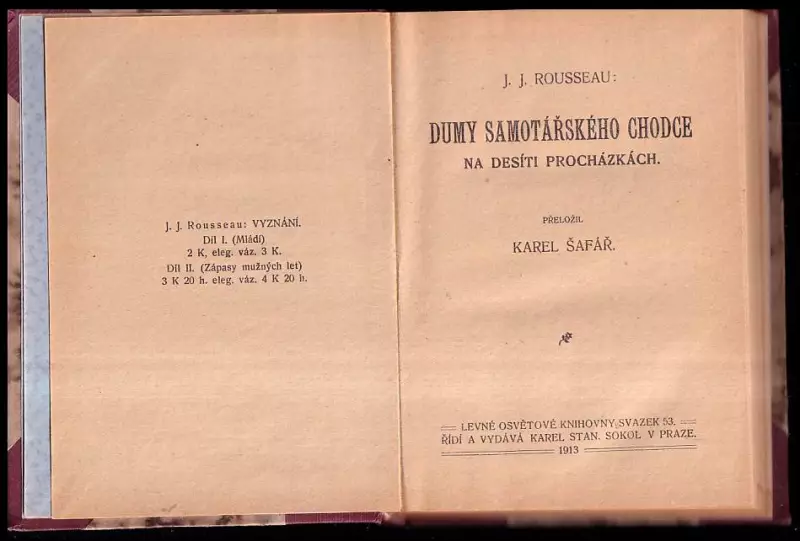 J. J. Rousseau: VYZNÁNÍ.
Díl I. (Mládí)
2 K, eleg. váz. 3 K.
Díl II. (Zápasy mužných let)
3 K 20 h. eleg. váz. 4 K 20 h.

J. J. ROUSSEAU:

DUMY SAMOTÁŘSKÉHO CHODCE
NA DESÍTI PROCHÁZKÁCH.

PŘELOŽIL
KAREL ŠAFÁŘ.

LEVNÉ OSVĚTOVÉ KNIHOVNY SVAZEK 53.
ŘÍDÍ A VYDÁVÁ KAREL STAN. SOKOL V PRAZE.
1913